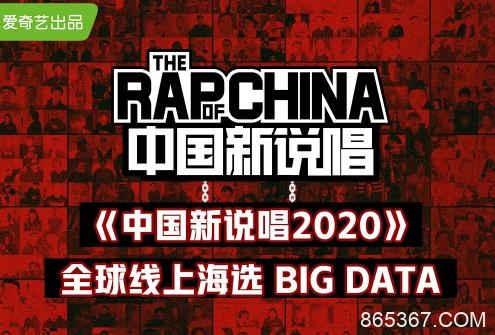 爱奇艺出品

THE RAP OF CHINA
中国新说唱

《中国新说唱2020》
全球线上海选 BIG DATA

865367.COM